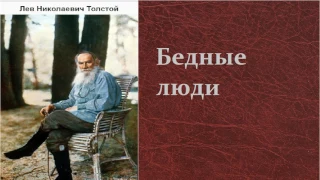 Лев Николаевич Толстой

Бедные люди